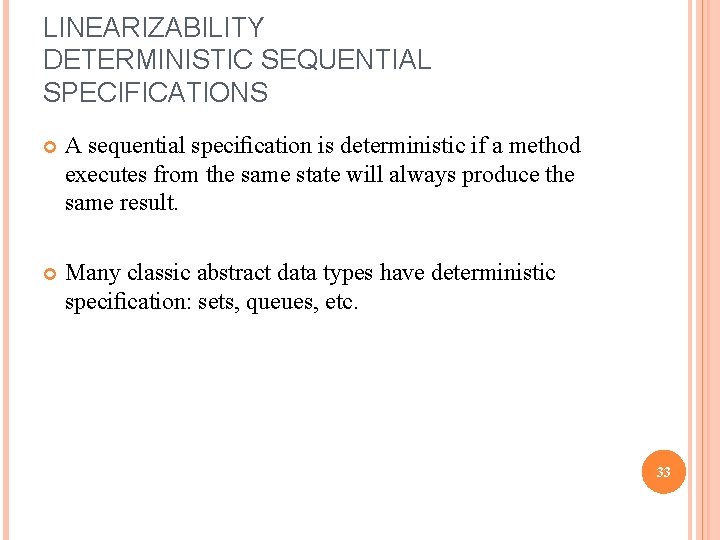 LINEARIZABILITY
DETERMINISTIC SEQUENTIAL SPECIFICATIONS

• A sequential specification is deterministic if a method executes from the same state will always produce the same result.

• Many classic abstract data types have deterministic specification: sets, queues, etc.

33